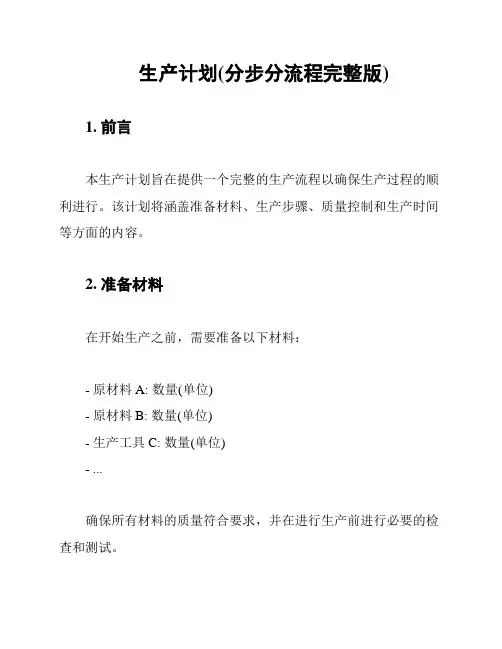 生产计划(分步分流程完整版)

1. 前言

本生产计划旨在提供一个完整的生产流程以确保生产过程的顺利进行。该计划将涵盖准备材料、生产步骤、质量控制和生产时间等方面的内容。

2. 准备材料

在开始生产之前，需要准备以下材料：

- 原材料 A: 数量(单位)
- 原材料 B: 数量(单位)
- 生产工具 C: 数量(单位)
- ...

确保所有材料的质量符合要求，并在进行生产前进行必要的检查和测试。